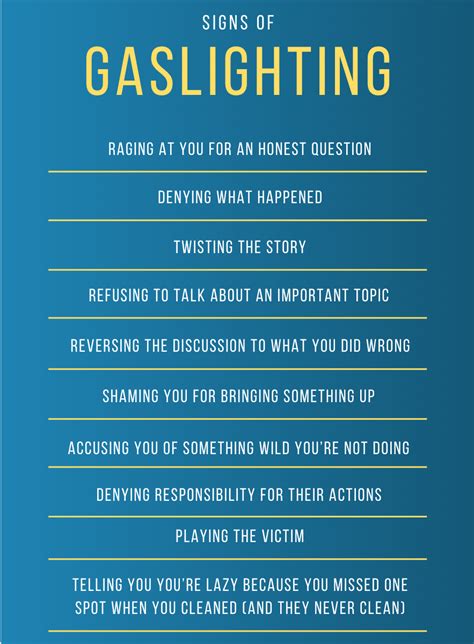 SIGNS OF
GASLIGHTING

RAGING AT YOU FOR AN HONEST QUESTION

DENYING WHAT HAPPENED

TWISTING THE STORY

REFUSING TO TALK ABOUT AN IMPORTANT TOPIC

REVERSING THE DISCUSSION TO WHAT YOU DID WRONG

SHAMING YOU FOR BRINGING SOMETHING UP

ACCUSING YOU OF SOMETHING WILD YOU'RE NOT DOING

DENYING RESPONSIBILITY FOR THEIR ACTIONS

PLAYING THE VICTIM

TELLING YOU YOU'RE LAZY BECAUSE YOU MISSED ONE SPOT WHEN YOU CLEANED (AND THEY NEVER CLEAN)